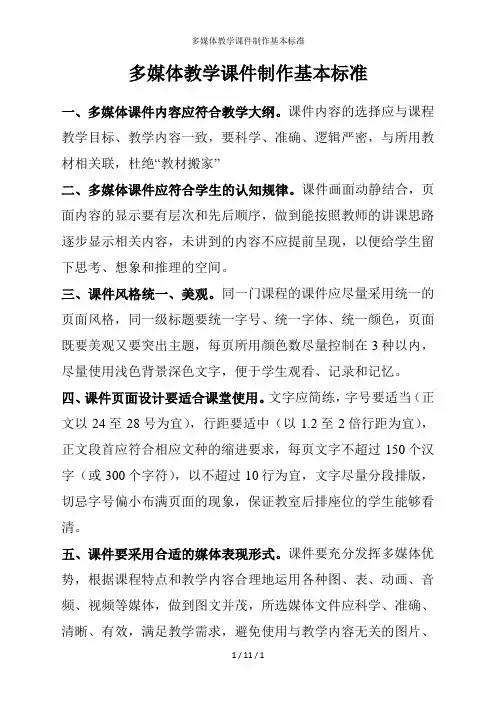 多媒体教学课件制作基本标准

多媒体教学课件制作基本标准

一、多媒体课件内容应符合教学大纲。课件内容的选择应与课程教学目标、教学内容一致，要科学、准确、逻辑严密，与所用教材相关联，杜绝“教材搬家”

二、多媒体课件应符合学生的认知规律。课件画面动静结合，页面内容的显示要有层次和先后顺序，做到能按照教师的讲课思路逐步显示相关内容，未讲到的内容不应提前呈现，以便给学生留下思考、想象和推理的空间。

三、课件风格统一、美观。同一门课程的课件应尽量采用统一的页面风格，同一级标题要统一字号、统一字体、统一颜色，页面既要美观又要突出主题，每页所用颜色数尽量控制在 3 种以内，尽量使用浅色背景深色文字，便于学生观看、记录和记忆。

四、课件页面设计要适合课堂使用。文字应简练，字号要适当（正文以 24 至 28 号为宜），行距要适中（以 1.2 至 2 倍行距为宜），正文段首应符合相应文种的缩进要求，每页文字不超过 150 个汉字（或 300 个字符），以不超过 10 行为宜，文字尽量分段排版，切忌字号偏小布满页面的现象，保证教室后排座位的学生能够看清。

五、课件要采用合适的媒体表现形式。课件要充分发挥多媒体优势，根据课程特点和教学内容合理地运用各种图、表、动画、音频、视频等媒体，做到图文并茂，所选媒体文件应科学、准确、清晰、有效，满足教学需求，避免使用与教学内容无关的图片、

1 / 11 / 1